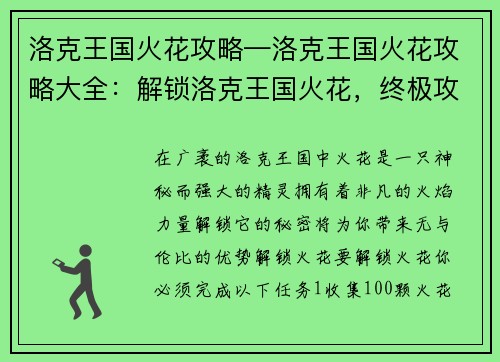 洛克王国火花攻略—洛克王国火花攻略大全：解锁洛克王国火花，终极攻

在广袤的洛克王国中火花是一只神秘而强大的精灵拥有着非凡的火焰力量解锁它的秘密将为你带来无与伦比的优势解锁火花要解锁火花你必须完成以下任务1收集100颗火花